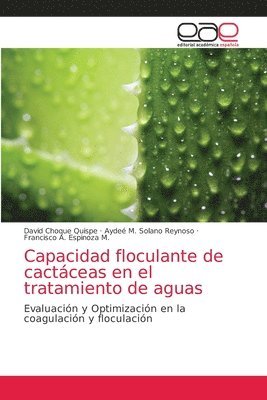 eae
editorial académica española

David Choque Quispe · Aydeé M. Solano Reynoso · Francisco A. Espinoza M.

Capacidad floculante de cactáceas en el tratamiento de aguas

Evaluación y Optimización en la coagulación y floculación